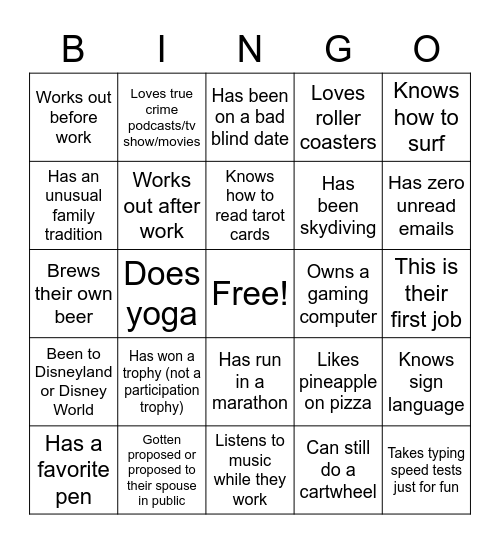 | B | I | N | G | O |
|---|---|---|---|---|
| Works out before work | Loves true crime podcasts/tv show/movies | Has been on a bad blind date | Loves roller coasters | Knows how to surf |
| Has an unusual family tradition | Works out after work | Knows how to read tarot cards | Has been skydiving | Has zero unread emails |
| Brews their own beer | Does yoga | Free! | Owns a gaming computer | This is their first job |
| Been to Disneyland or Disney World | Has won a trophy (not a participation trophy) | Has run in a marathon | Likes pineapple on pizza | Knows sign language |
| Has a favorite pen | Gotten proposed or proposed to their spouse in public | Listens to music while they work | Can still do a cartwheel | Takes typing speed tests just for fun |